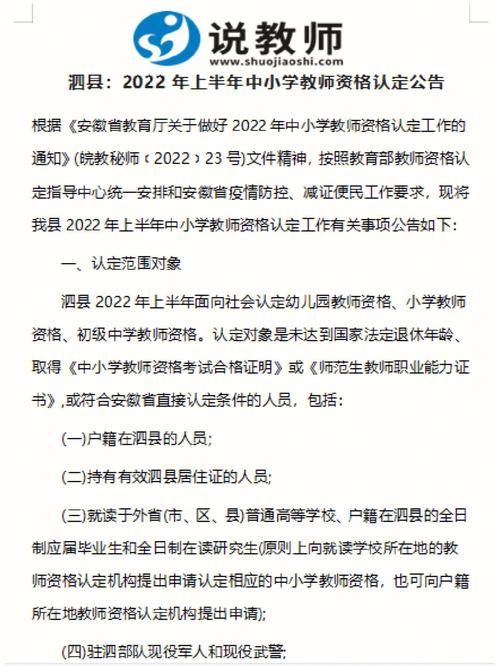 说教师
www.shuojiaoshi.com

泗县：2022 年上半年中小学教师资格认定公告

根据《安徽省教育厅关于做好 2022 年中小学教师资格认定工作的通知》(皖教秘师〔2022〕23 号)文件精神，按照教育部教师资格认定指导中心统一安排和安徽省疫情防控、减证便民工作要求，现将我县 2022 年上半年中小学教师资格认定工作有关事项公告如下：

一、认定范围对象

泗县 2022 年上半年面向社会认定幼儿园教师资格、小学教师资格、初级中学教师资格。认定对象是未达到国家法定退休年龄、取得《中小学教师资格考试合格证明》或《师范生教师职业能力证书》,或符合安徽省直接认定条件的人员，包括：

(一)户籍在泗县的人员;

(二)持有有效泗县居住证的人员;

(三)就读于外省(市、区、县)普通高等学校、户籍在泗县的全日制应届毕业生和全日制在读研究生(原则上向就读学校所在地的教师资格认定机构提出申请认定相应的中小学教师资格，也可向户籍所在地教师资格认定机构提出申请);

(四)驻泗部队现役军人和现役武警;